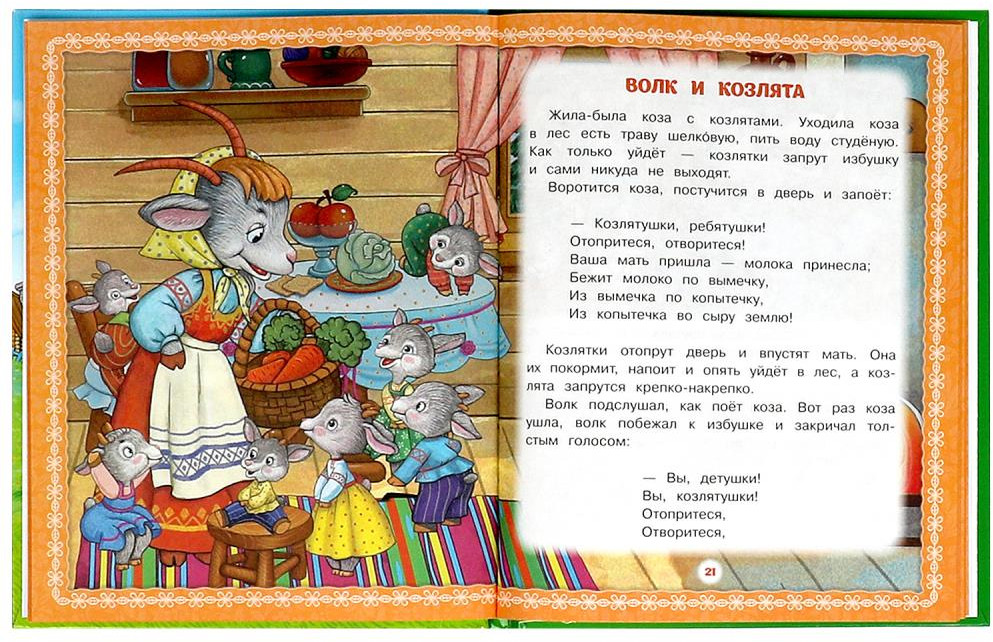 ВОЛК И КОЗЛЯТА

Жила-была коза с козлятами. Уходила коза в лес есть траву шелко́вую, пить воду студёную. Как только уйдёт — козлятки запрут избушку и сами никуда не выходят.

Воротится коза, постучится в дверь и запоёт:

— Козлятушки, ребятушки!
Отопритеся, отворитеся!
Ваша мать пришла — молока принесла;
Бежит молоко по вымечку,
Из вымечка по копытечку,
Из копытечка во сыру землю!

Козлятки отопрут дверь и впустят мать. Она их покормит, напоит и опять уйдёт в лес, а козлята запрутся крепко-накрепко.

Волк подслушал, как поёт коза. Вот раз коза ушла, волк побежал к избушке и закричал толстым голосом:

— Вы, детушки!
Вы, козлятушки!
Отопритеся,
Отворитеся,

21